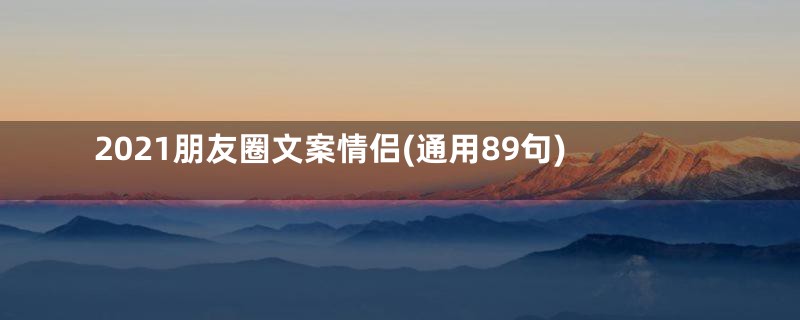 2021朋友圈文案情侣(通用89句)